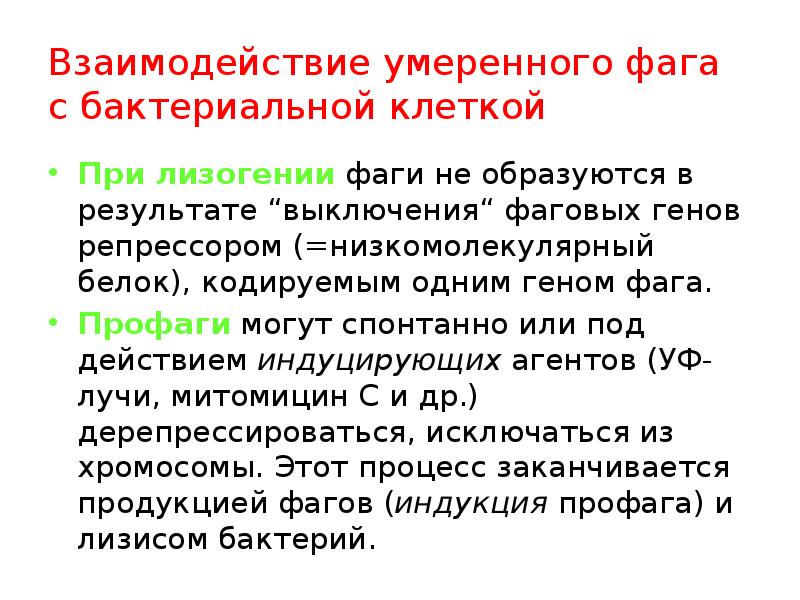 Взаимодействие умеренного фага с бактериальной клеткой

• При лизогении фаги не образуются в результате “выключения“ фаговых генов репрессором (=низкомолекулярный белок), кодируемым одним геном фага.

• Профаги могут спонтанно или под действием индуцирующих агентов (УФ-лучи, митомицин С и др.) дерепрессироваться, исключаться из хромосомы. Этот процесс заканчивается продукцией фагов (индукция профага) и лизисом бактерий.